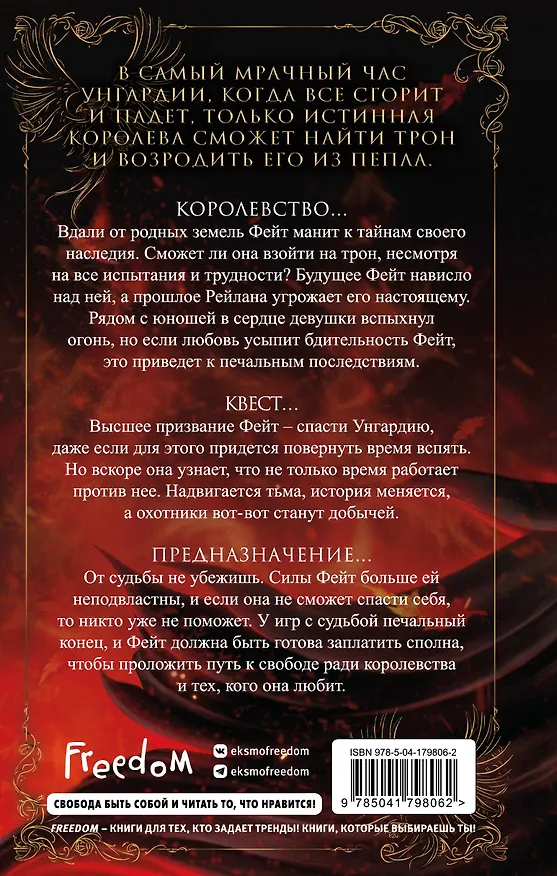 В САМЫЙ МРАЧНЫЙ ЧАС УНГАРДИИ, КОГДА ВСЕ СГОРИТ И ПАДЕТ, ТОЛЬКО ИСТИННАЯ КОРОЛЕВА СМОЖЕТ НАЙТИ ТРОН И ВОЗРОДИТЬ ЕГО ИЗ ПЕПЛА.

КОРОЛЕВСТВО...

Вдали от родных земель Фейт манит к тайнам своего наследия. Сможет ли она взойти на трон, несмотря на все испытания и трудности? Будущее Фейт нависло над ней, а прошлое Рейлана угрожает его настоящему. Рядом с юношей в сердце девушки вспыхнул огонь, но если любовь усыпит бдительность Фейт, это приведет к печальным последствиям.

КВЕСТ...

Высшее призвание Фейт – спасти Унгардию, даже если для этого придется повернуть время вспять. Но вскоре она узнает, что не только время работает против нее. Надвигается тьма, история меняется, а охотники вот-вот станут добычей.

ПРЕДНАЗНАЧЕНИЕ...

От судьбы не убежишь. Силы Фейт больше ей неподвластны, и если она не сможет спасти себя, то никто уже не поможет. У игр с судьбой печальный конец, и Фейт должна быть готова заплатить сполна, чтобы проложить путь к свободе ради королевства и тех, кого она любит.

FreedoM

eksmofreedom
eksmofreedom

ISBN 978-5-04-179806-2

9 785041 798062 >

СВОБОДА БЫТЬ СОБОЙ И ЧИТАТЬ ТО, ЧТО НРАВИТСЯ!

FREEDOM – КНИГИ ДЛЯ ТЕХ, КТО ЗАДАЕТ ТРЕНДЫ! КНИГИ, КОТОРЫЕ ВЫБИРАЕШЬ ТЫ!